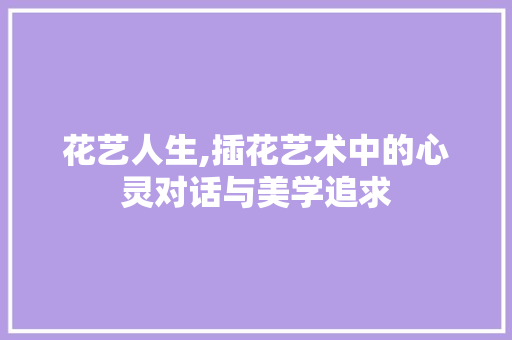 花艺人生,插花艺术中的心灵对话与美学追求